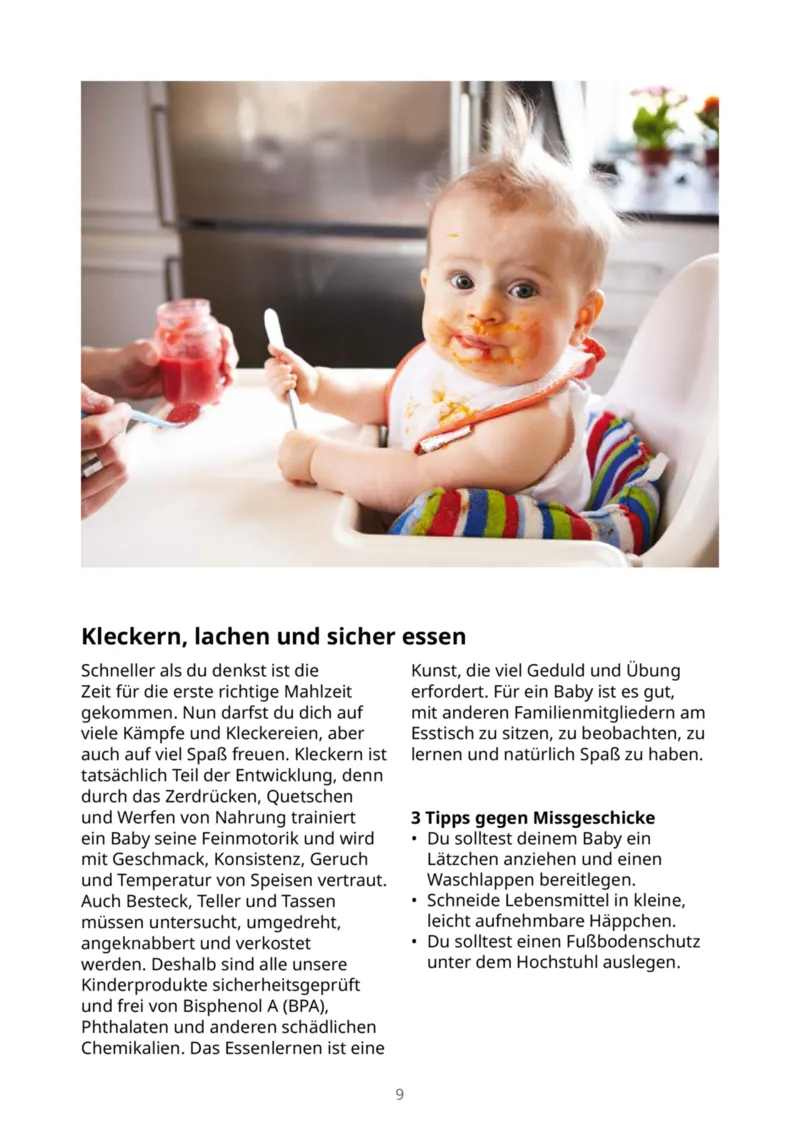 Kleckern, lachen und sicher essen

Schneller als du denkst ist die Zeit für die erste richtige Mahlzeit gekommen. Nun darfst du dich auf viele Kämpfe und Kleckereien, aber auch auf viel Spaß freuen. Kleckern ist tatsächlich Teil der Entwicklung, denn durch das Zerdrücken, Quetschen und Werfen von Nahrung trainiert ein Baby seine Feinmotorik und wird mit Geschmack, Konsistenz, Geruch und Temperatur von Speisen vertraut. Auch Besteck, Teller und Tassen müssen untersucht, umgedreht, angeknabbert und verkostet werden. Deshalb sind alle unsere Kinderprodukte sicherheitsgeprüft und frei von Bisphenol A (BPA), Phthalaten und anderen schädlichen Chemikalien. Das Essenlernen ist eine Kunst, die viel Geduld und Übung erfordert. Für ein Baby ist es gut, mit anderen Familienmitgliedern am Esstisch zu sitzen, zu beobachten, zu lernen und natürlich Spaß zu haben.

3 Tipps gegen Missgeschicke
• Du solltest deinem Baby ein Lätzchen anziehen und einen Waschlappen bereitlegen.
• Schneide Lebensmittel in kleine, leicht aufnehmbare Häppchen.
• Du solltest einen Fußbodenschutz unter dem Hochstuhl auslegen.

9